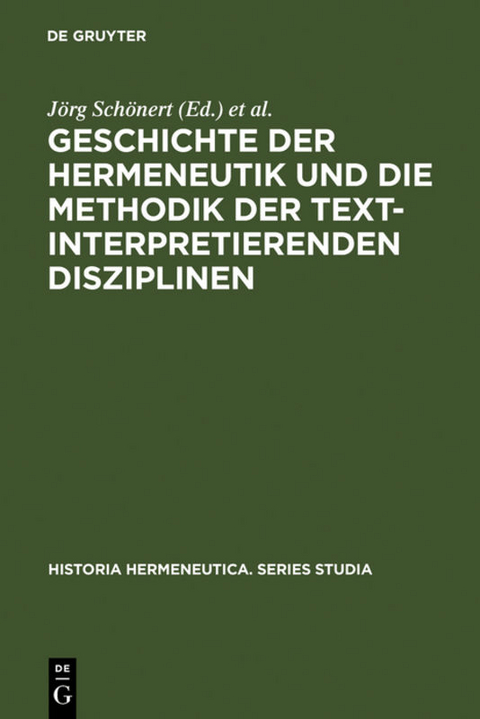 DE GRUYTER

Jörg Schönert (Ed.) et al.

GESCHICHTE DER HERMENEUTIK UND DIE METHODIK DER TEXTINTERPRETIERENDEN DISZIPLINEN

HISTORIA HERMENEUTICA. SERIES STUDIA

DE
G